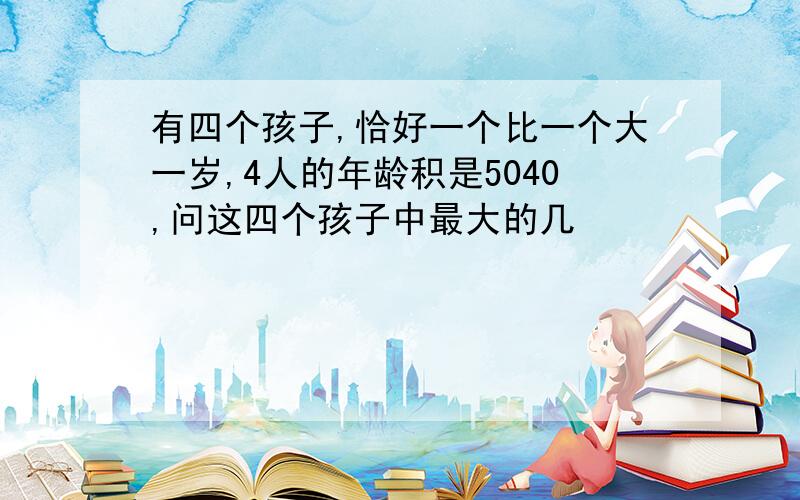 有四个孩子,恰好一个比一个大一岁,4人的年龄积是5040,问这四个孩子中最大的几